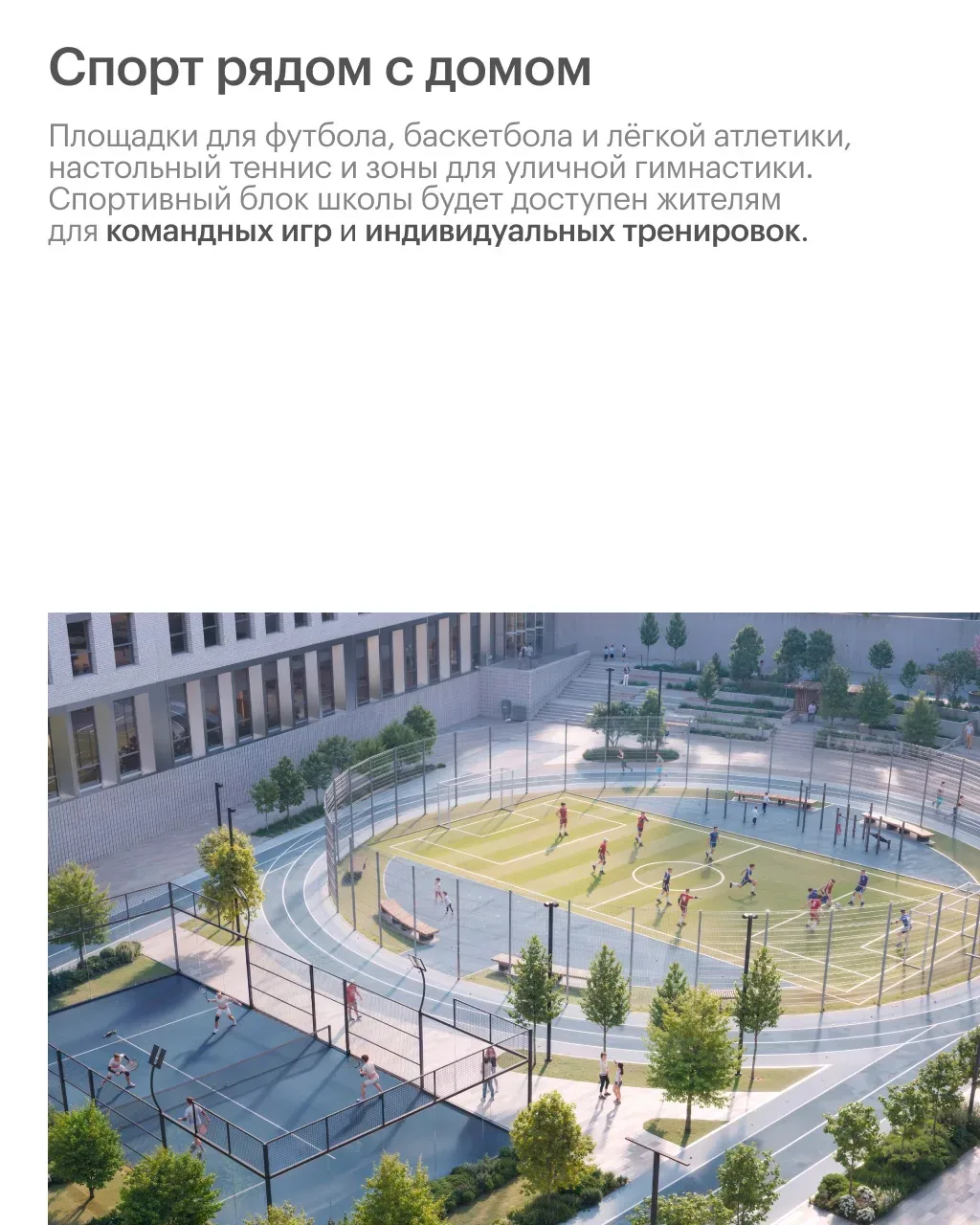 Спорт рядом с домом

Площадки для футбола, баскетбола и лёгкой атлетики, настольный теннис и зоны для уличной гимнастики. Спортивный блок школы будет доступен жителям для командных игр и индивидуальных тренировок.